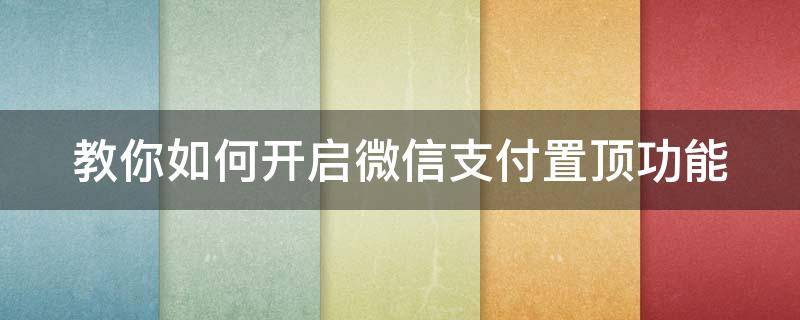 教你如何开启微信支付置顶功能